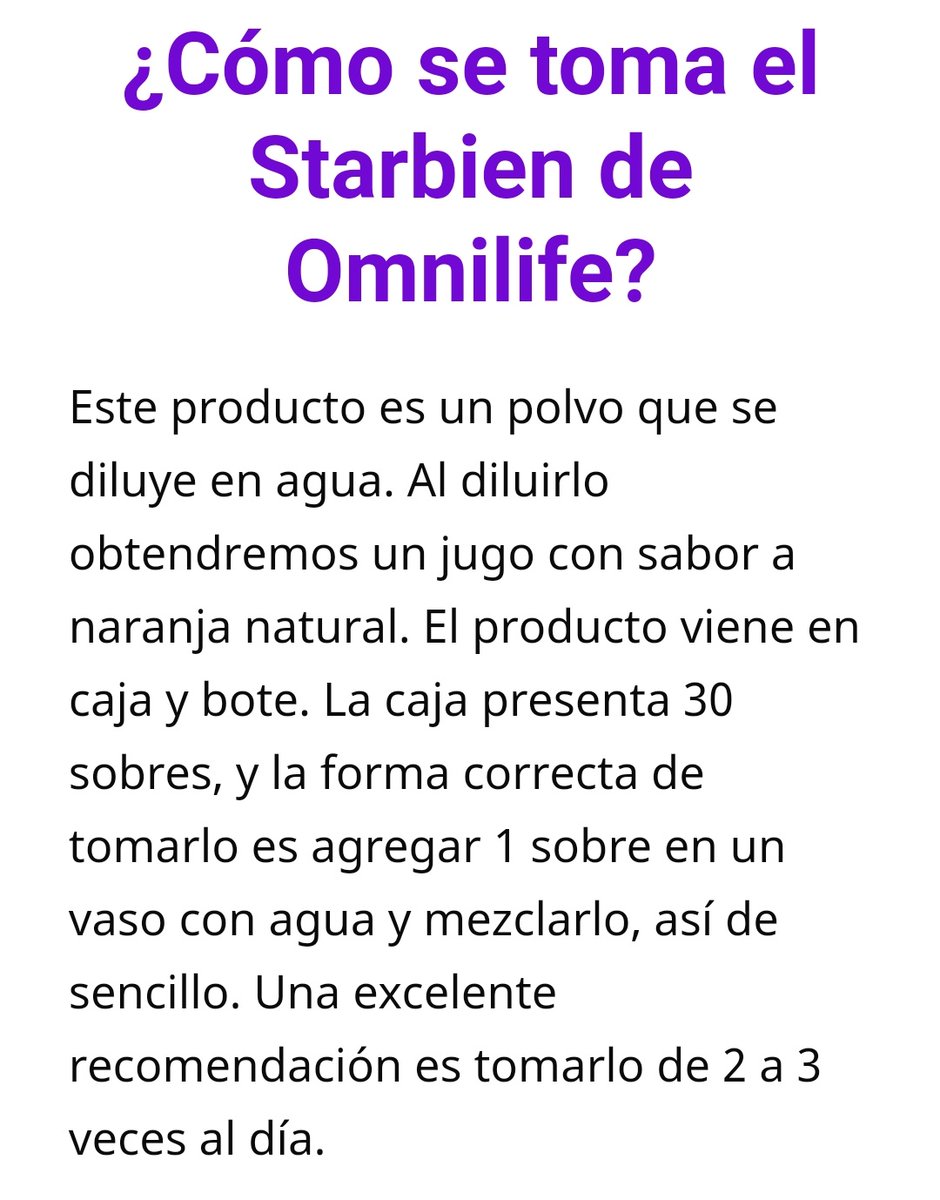 ¿Cómo se toma el Starbien de Omnilife?

Este producto es un polvo que se diluye en agua. Al diluirlo obtendremos un jugo con sabor a naranja natural. El producto viene en caja y bote. La caja presenta 30 sobres, y la forma correcta de tomarlo es agregar 1 sobre en un vaso con agua y mezclarlo, así de sencillo. Una excelente recomendación es tomarlo de 2 a 3 veces al día.